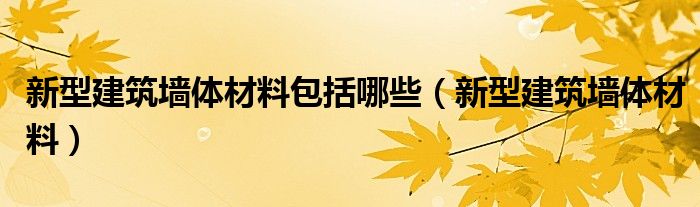 新型建筑墙体材料包括哪些（新型建筑墙体材料）